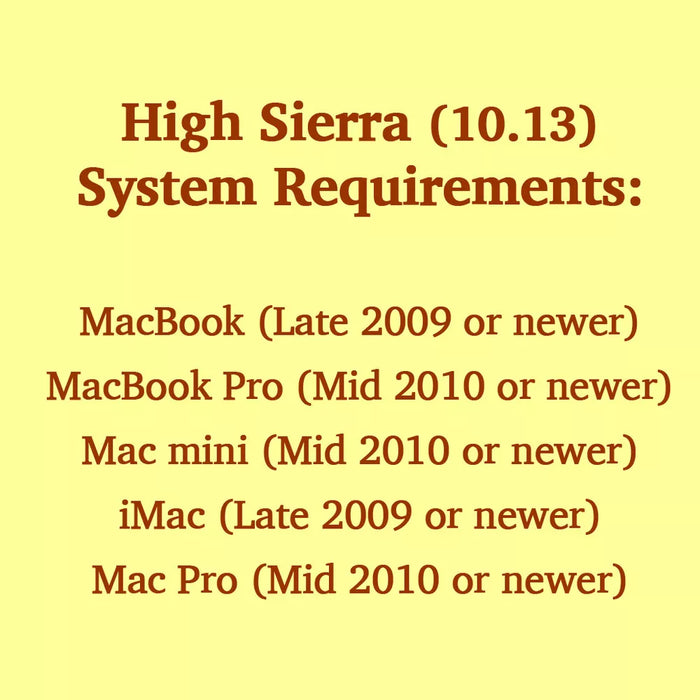 High Sierra (10.13)
System Requirements:

MacBook (Late 2009 or newer)
MacBook Pro (Mid 2010 or newer)
Mac mini (Mid 2010 or newer)
iMac (Late 2009 or newer)
Mac Pro (Mid 2010 or newer)